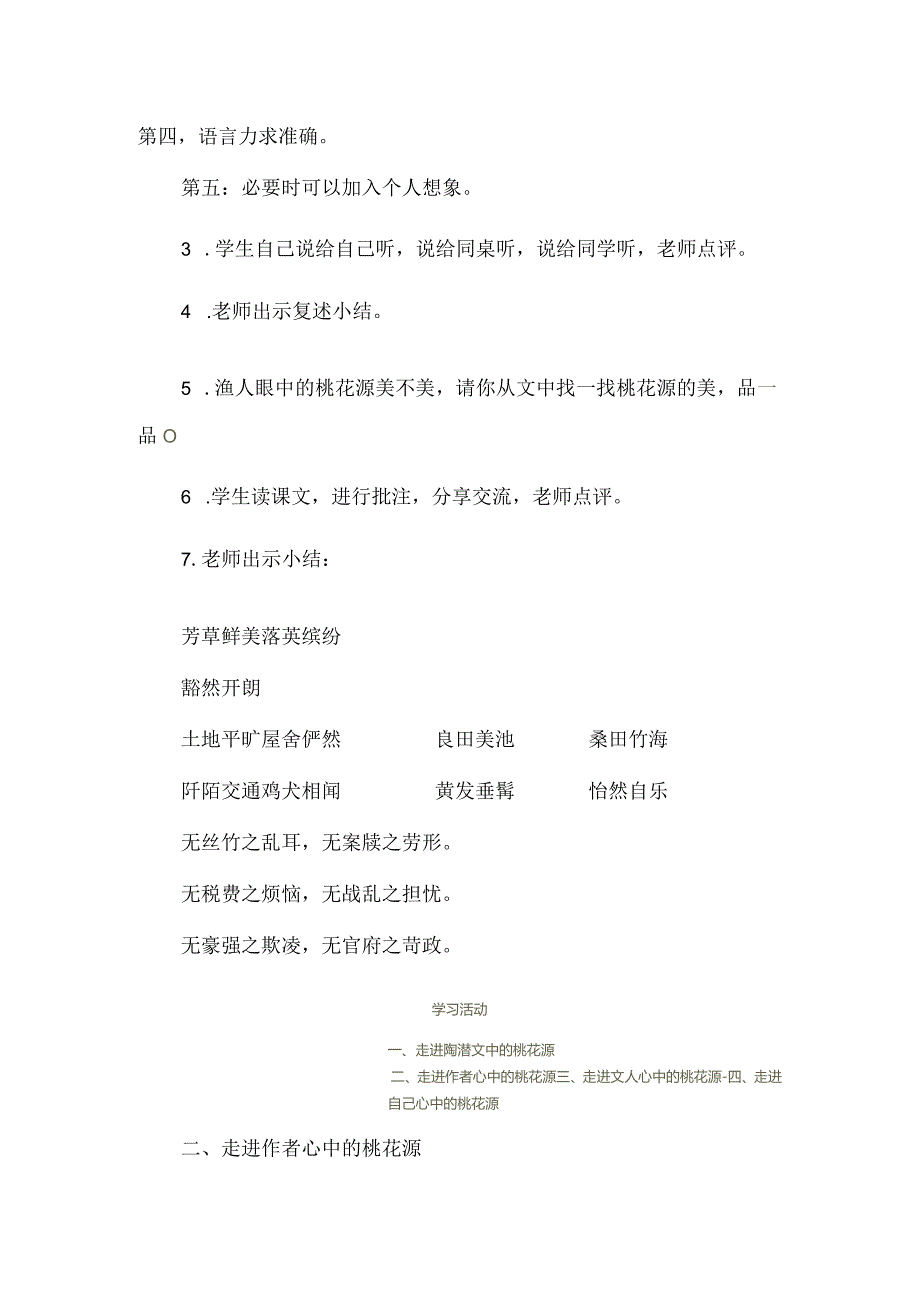 第四，语言力求准确。

第五：必要时可以加入个人想象。

3 .学生自己说给自己听，说给同桌听，说给同学听，老师点评。

4 .老师出示复述小结。

5 .渔人眼中的桃花源美不美，请你从文中找一找桃花源的美，品一品O

6 .学生读课文，进行批注，分享交流，老师点评。

7.老师出示小结：

芳草鲜美落英缤纷

豁然开朗

土地平旷屋舍俨然　　良田美池　　桑田竹海

阡陌交通鸡犬相闻　　黄发垂髫　　怡然自乐

无丝竹之乱耳，无案牍之劳形。

无税费之烦恼，无战乱之担忧。

无豪强之欺凌，无官府之苛政。

学习活动

一、走进陶潜文中的桃花源

二、走进作者心中的桃花源三、走进文人心中的桃花源-四、走进自己心中的桃花源

二、走进作者心中的桃花源